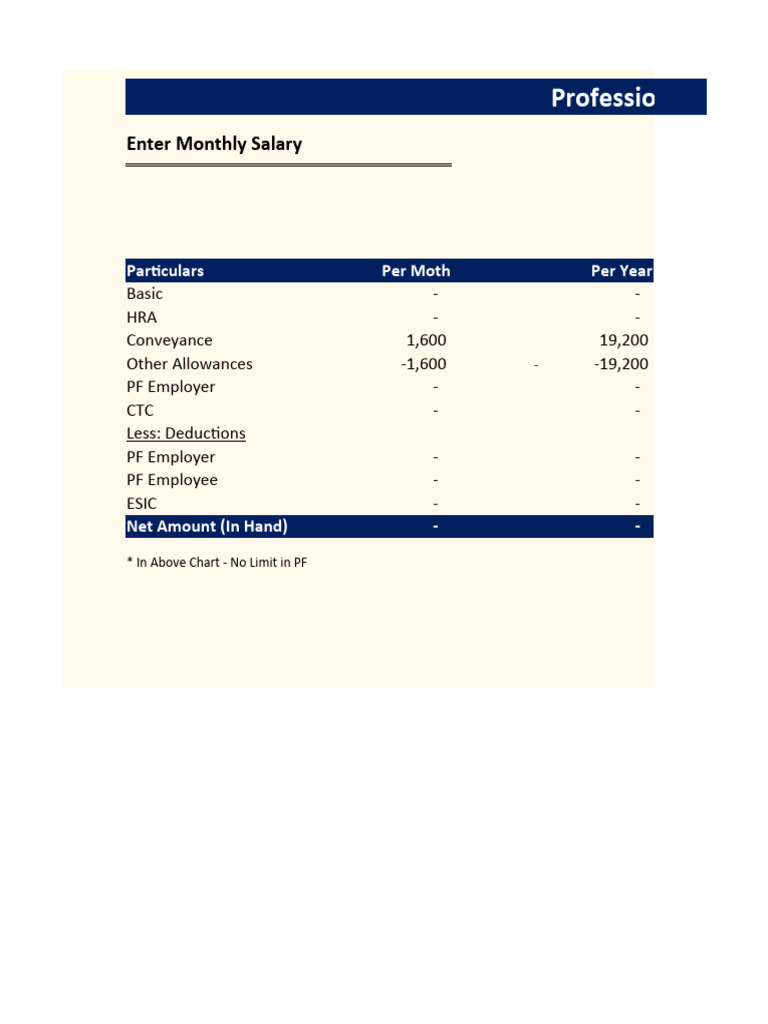 Professio

Enter Monthly Salary

| Particulars | Per Moth | | Per Year |
|---|---|---|---|
| Basic | - | | - |
| HRA | - | | - |
| Conveyance | 1,600 | | 19,200 |
| Other Allowances | -1,600 | - | -19,200 |
| PF Employer | - | | - |
| CTC | - | | - |
| Less: Deductions | | | |
| PF Employer | - | | - |
| PF Employee | - | | - |
| ESIC | - | | - |
| Net Amount (In Hand) | - | | - |

* In Above Chart - No Limit in PF